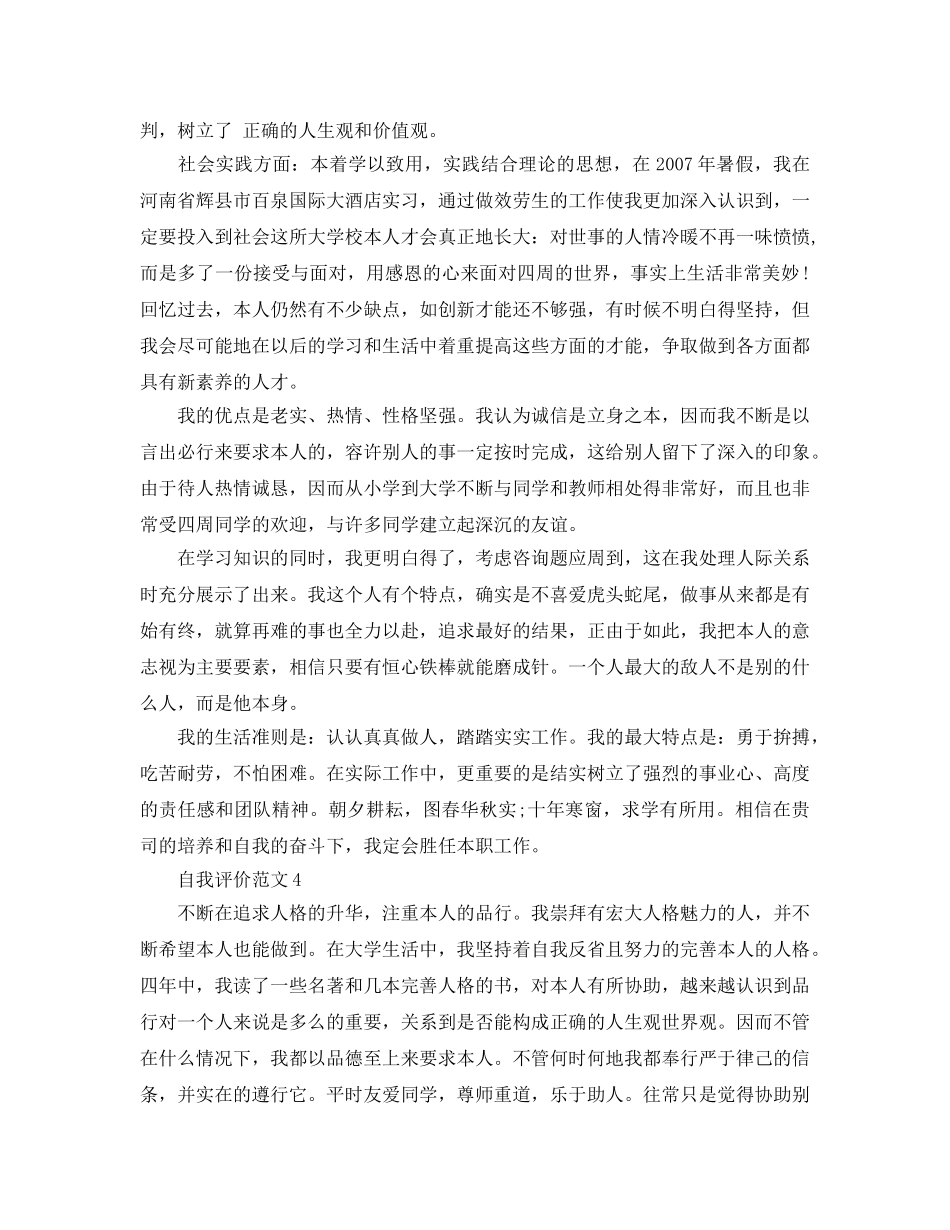 判，树立了 正确的人生观和价值观。

社会实践方面：本着学以致用，实践结合理论的思想，在 2007 年暑假，我在河南省辉县市百泉国际大酒店实习，通过做效劳生的工作使我更加深入认识到，一定要投入到社会这所大学校本人才会真正地长大：对世事的人情冷暖不再一味愤愤，而是多了一份接受与面对，用感恩的心来面对四周的世界，事实上生活非常美妙！回忆过去，本人仍然有不少缺点，如创新才能还不够强，有时候不明白得坚持，但我会尽可能地在以后的学习和生活中着重提高这些方面的才能，争取做到各方面都具有新素养的人才。

我的优点是老实、热情、性格坚强。我认为诚信是立身之本，因而我不断是以言出必行来要求本人的，容许别人的事一定按时完成，这给别人留下了深入的印象。由于待人热情诚恳，因而从小学到大学不断与同学和教师相处得非常好，而且也非常受四周同学的欢迎，与许多同学建立起深沉的友谊。

在学习知识的同时，我更明白得了，考虑咨询题应周到，这在我处理人际关系时充分展示了出来。我这个人有个特点，确实是不喜爱虎头蛇尾，做事从来都是有始有终，就算再难的事也全力以赴，追求最好的结果，正由于如此，我把本人的意志视为主要要素，相信只要有恒心铁棒就能磨成针。一个人最大的敌人不是别的什么人，而是他本身。

我的生活准则是：认认真真做人，踏踏实实工作。我的最大特点是：勇于拚搏，吃苦耐劳，不怕困难。在实际工作中，更重要的是结实树立了强烈的事业心、高度的责任感和团队精神。朝夕耕耘，图春华秋实;十年寒窗，求学有所用。相信在贵司的培养和自我的奋斗下，我定会胜任本职工作。

自我评价范文 4

不断在追求人格的升华，注重本人的品行。我崇拜有宏大人格魅力的人，并不断希望本人也能做到。在大学生活中，我坚持着自我反省且努力的完善本人的人格。四年中，我读了一些名著和几本完善人格的书，对本人有所协助，越来越认识到品行对一个人来说是多么的重要，关系到是否能构成正确的人生观世界观。因而不管在什么情况下，我都以品德至上来要求本人。不管何时何地我都奉行严于律己的信条，并实在的遵行它。平时友爱同学，尊师重道，乐于助人。往常只是觉得协助别